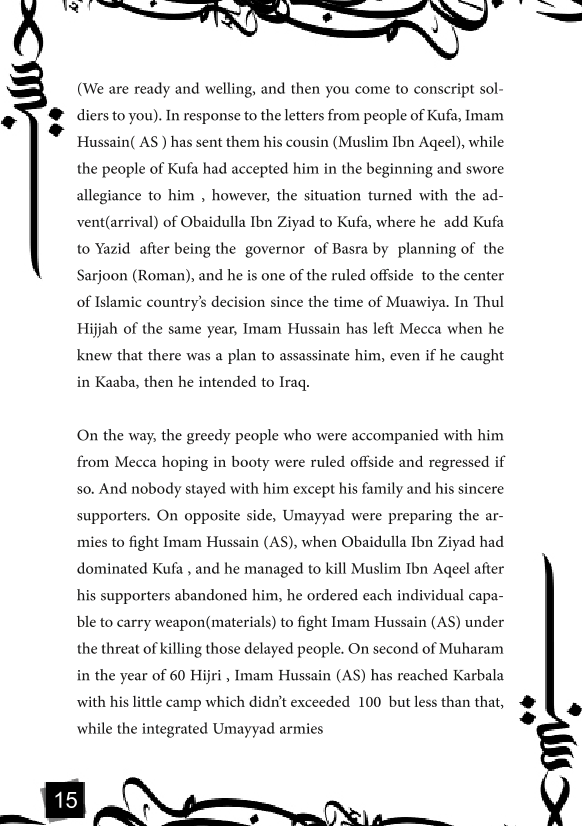 (We are ready and welling, and then you come to conscript soldiers to you). In response to the letters from people of Kufa, Imam Hussain( AS ) has sent them his cousin (Muslim Ibn Aqeel), while the people of Kufa had accepted him in the beginning and swore allegiance to him , however, the situation turned with the advent(arrival) of Obaidulla Ibn Ziyad to Kufa, where he add Kufa to Yazid after being the governor of Basra by planning of the Sarjoon (Roman), and he is one of the ruled offside to the center of Islamic country's decision since the time of Muawiya. In Thul Hijjah of the same year, Imam Hussain has left Mecca when he knew that there was a plan to assassinate him, even if he caught in Kaaba, then he intended to Iraq.

On the way, the greedy people who were accompanied with him from Mecca hoping in booty were ruled offside and regressed if so. And nobody stayed with him except his family and his sincere supporters. On opposite side, Umayyad were preparing the armies to fight Imam Hussain (AS), when Obaidulla Ibn Ziyad had dominated Kufa , and he managed to kill Muslim Ibn Aqeel after his supporters abandoned him, he ordered each individual capable to carry weapon(materials) to fight Imam Hussain (AS) under the threat of killing those delayed people. On second of Muharam in the year of 60 Hijri , Imam Hussain (AS) has reached Karbala with his little camp which didn't exceeded 100 but less than that, while the integrated Umayyad armies

15